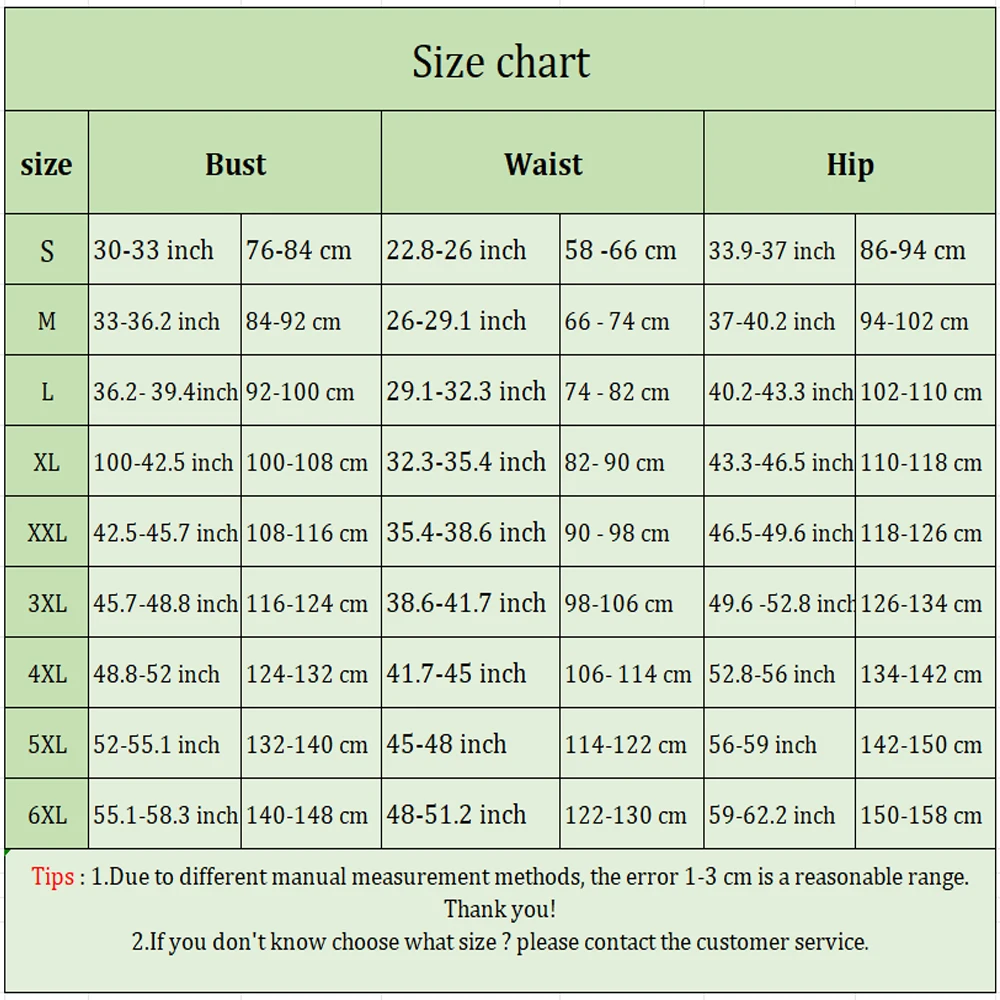 Size chart

| size | Bust | | Waist | | Hip | |
|---|---|---|---|---|---|---|
| S | 30-33 inch | 76-84 cm | 22.8-26 inch | 58 -66 cm | 33.9-37 inch | 86-94 cm |
| M | 33-36.2 inch | 84-92 cm | 26-29.1 inch | 66 - 74 cm | 37-40.2 inch | 94-102 cm |
| L | 36.2- 39.4inch | 92-100 cm | 29.1-32.3 inch | 74 - 82 cm | 40.2-43.3 inch | 102-110 cm |
| XL | 100-42.5 inch | 100-108 cm | 32.3-35.4 inch | 82- 90 cm | 43.3-46.5 inch | 110-118 cm |
| XXL | 42.5-45.7 inch | 108-116 cm | 35.4-38.6 inch | 90 - 98 cm | 46.5-49.6 inch | 118-126 cm |
| 3XL | 45.7-48.8 inch | 116-124 cm | 38.6-41.7 inch | 98-106 cm | 49.6 -52.8 inch | 126-134 cm |
| 4XL | 48.8-52 inch | 124-132 cm | 41.7-45 inch | 106- 114 cm | 52.8-56 inch | 134-142 cm |
| 5XL | 52-55.1 inch | 132-140 cm | 45-48 inch | 114-122 cm | 56-59 inch | 142-150 cm |
| 6XL | 55.1-58.3 inch | 140-148 cm | 48-51.2 inch | 122-130 cm | 59-62.2 inch | 150-158 cm |

Tips : 1.Due to different manual measurement methods, the error 1-3 cm is a reasonable range. Thank you!
2.If you don't know choose what size ? please contact the customer service.